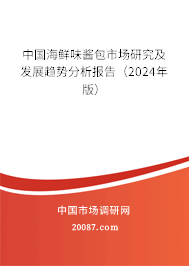 中国海鲜味酱包市场研究及发展趋势分析报告（2024年版）

中国市场调研网

20087.com